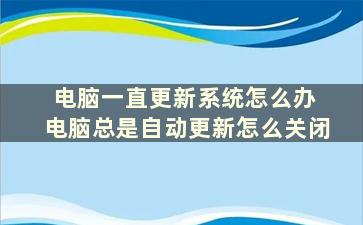 电脑一直更新系统怎么办
电脑总是自动更新怎么关闭